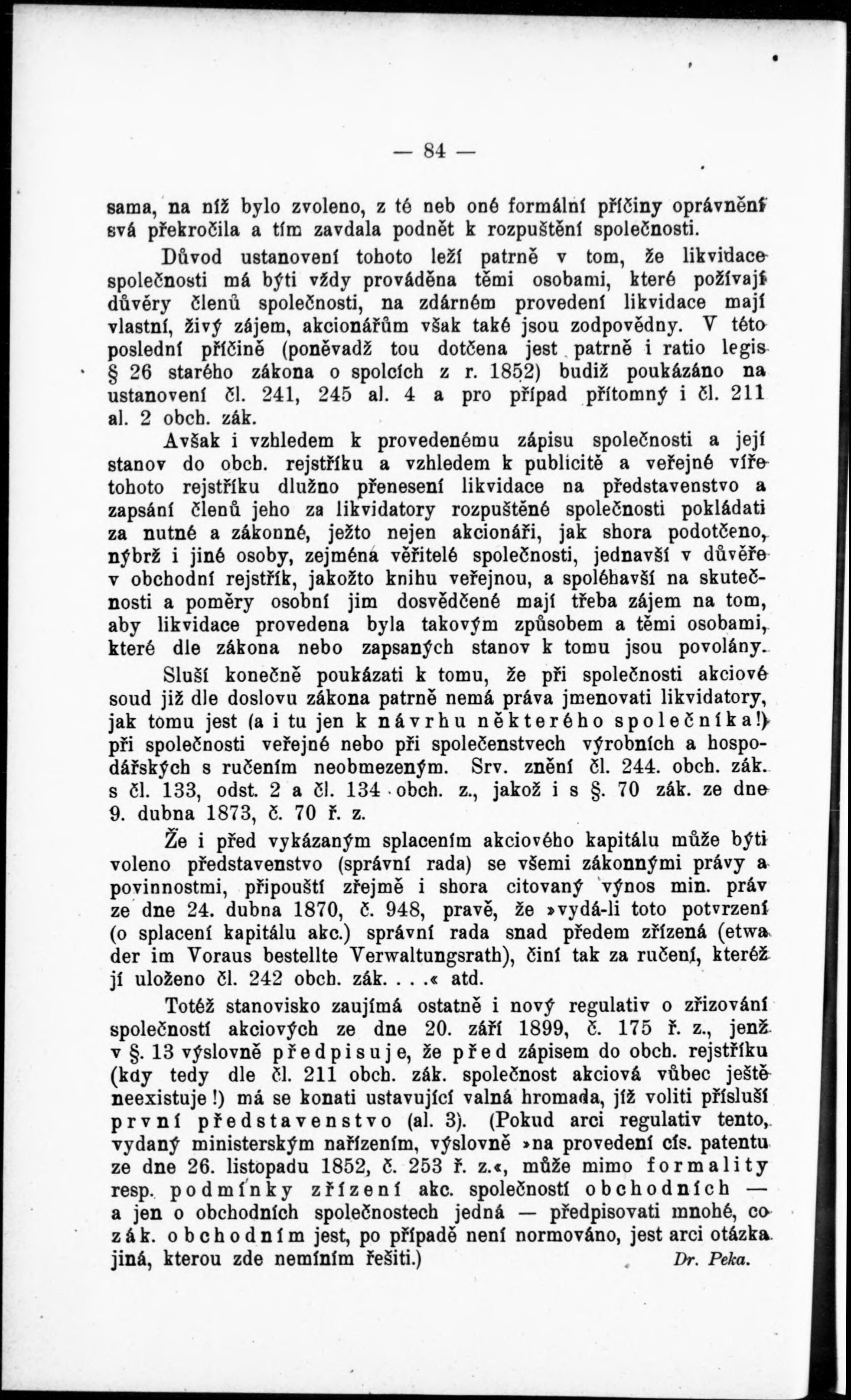 — 84 —

sama, na níž bylo zvoleno, z té neb oné formální příčiny oprávnění svá překročila a tím zavdala podnět k rozpuštění společnosti.

Důvod ustanovení tohoto leží patrně v tom, že likvidace společnosti má býti vždy prováděna těmi osobami, které požívají důvěry členů společnosti, na zdárném provedení likvidace mají vlastní, živý zájem, akcionářům však také jsou zodpovědny. V této poslední příčině (poněvadž tou dotčena jest patrně i ratio legis § 26 starého zákona o spolcích z r. 1852) budiž poukázáno na ustanovení čl. 241, 245 al. 4 a pro případ přítomný i čl. 211 al. 2 obch. zák.

Avšak i vzhledem k provedenému zápisu společnosti a její stanov do obch. rejstříku a vzhledem k publicitě a veřejné víře tohoto rejstříku dlužno přenesení likvidace na představenstvo a zapsání členů jeho za likvidatory rozpuštěné společnosti pokládati za nutné a zákonné, ježto nejen akcionáři, jak shora podotčeno, nýbrž i jiné osoby, zejména věřitelé společnosti, jednavší v důvěře v obchodní rejstřík, jakožto knihu veřejnou, a spoléhavší na skutečnosti a poměry osobní jim dosvědčené mají třeba zájem na tom, aby likvidace provedena byla takovým způsobem a těmi osobami, které dle zákona nebo zapsaných stanov k tomu jsou povolány.

Sluší konečně poukázati k tomu, že při společnosti akciové soud již dle doslovu zákona patrně nemá práva jmenovati likvidatory, jak tomu jest (a i tu jen k návrhu některého společníka!) při společnosti veřejné nebo při společenstvech výrobních a hospodářských s ručením neobmezeným. Srv. znění čl. 244. obch. zák. s čl. 133, odst. 2 a čl. 134 obch. z., jakož i s §. 70 zák. ze dne 9. dubna 1873, č. 70 ř. z.

Že i před vykázaným splacením akciového kapitálu může býti voleno představenstvo (správní rada) se všemi zákonnými právy a povinnostmi, připouští zřejmě i shora citovaný výnos min. práv ze dne 24. dubna 1870, č. 948, pravě, že »vydá-li toto potvrzení (o splacení kapitálu akc.) správní rada snad předem zřízená (etwa der im Voraus bestellte Verwaltungsrath), činí tak za ručení, kteréž jí uloženo čl. 242 obch. zák. . . .« atd.

Totéž stanovisko zaujímá ostatně i nový regulativ o zřizování společností akciových ze dne 20. září 1899, č. 175 ř. z., jenž v §. 13 výslovně předpisuje, že před zápisem do obch. rejstříku (kdy tedy dle čl. 211 obch. zák. společnost akciová vůbec ještě neexistuje!) má se konati ustavující valná hromada, jíž voliti přísluší první představenstvo (al. 3). (Pokud arci regulativ tento, vydaný ministerským nařízením, výslovně »na provedení cís. patentu ze dne 26. listopadu 1852, č. 253 ř. z.«, může mimo formality resp. podmínky zřízení akc. společností obchodních — a jen o obchodních společnostech jedná — předpisovati mnohé, co zák. obchodním jest, po případě není normováno, jest arci otázka jiná, kterou zde nemíním řešiti.)
Dr. Peka.